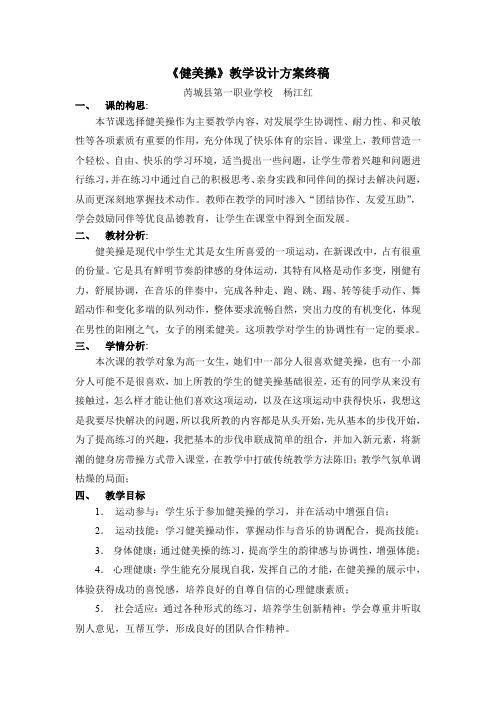 《健美操》教学设计方案终稿

芮城县第一职业学校　杨江红

一、　课的构思:

本节课选择健美操作为主要教学内容，对发展学生协调性、耐力性、和灵敏性等各项素质有重要的作用，充分体现了快乐体育的宗旨。课堂上，教师营造一个轻松、自由、快乐的学习环境，适当提出一些问题，让学生带着兴趣和问题进行练习，并在练习中通过自己的积极思考、亲身实践和同伴间的探讨去解决问题，从而更深刻地掌握技术动作。教师在教学的同时渗入“团结协作、友爱互助”，学会鼓励同伴等优良品德教育，让学生在课堂中得到全面发展。

二、　教材分析:

健美操是现代中学生尤其是女生所喜爱的一项运动，在新课改中，占有很重的份量。它是具有鲜明节奏的律感的身体运动，其特有风格是动作多变，刚健有力，舒展协调，在音乐的伴奏中，完成各种走、跑、跳、踢、转等徒手动作、舞蹈动作和变化多端的队列动作，整体要求流畅自然，突出力度的有机变化，体现在男性的阳刚之气，女子的刚柔健美。这项教学对学生的协调性有一定的要求。

三、　学情分析:

本次课的教学对象为高一女生，她们中一部分人很喜欢健美操，也有一小部分人可能不是很喜欢，加上所教的学生的健美操基础很差，还有的同学从来没有接触过，怎么样才能让他们喜欢这项运动，以及在这项运动中获得快乐，我想这是我要尽快解决的问题，所以我所教的内容都是从头开始，先从基本的步伐开始，为了提高练习的兴趣，我把基本的步伐串联成简单的组合，并加入新元素，将新潮的健身房带操方式带入课堂，在教学中打破传统教学方法陈旧；教学气氛单调枯燥的局面；

四、　教学目标

1.　运动参与：学生乐于参加健美操的学习，并在活动中增强自信；

2.　运动技能：学习健美操动作，掌握动作与音乐的协调配合，提高技能；

3.　身体健康：通过健美操的练习，提高学生的韵律感与协调性，增强体能；

4.　心理健康：学生能充分展现自我，发挥自己的才能，在健美操的展示中，体验获得成功的喜悦感，培养良好的自尊自信的心理健康素质；

5.　社会适应：通过各种形式的练习，培养学生创新精神；学会尊重并听取别人意见，互帮互学，形成良好的团队合作精神。